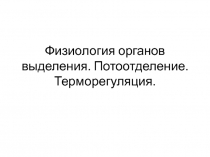 Физиология органов выделения. Потоотделение. Терморегуляция.